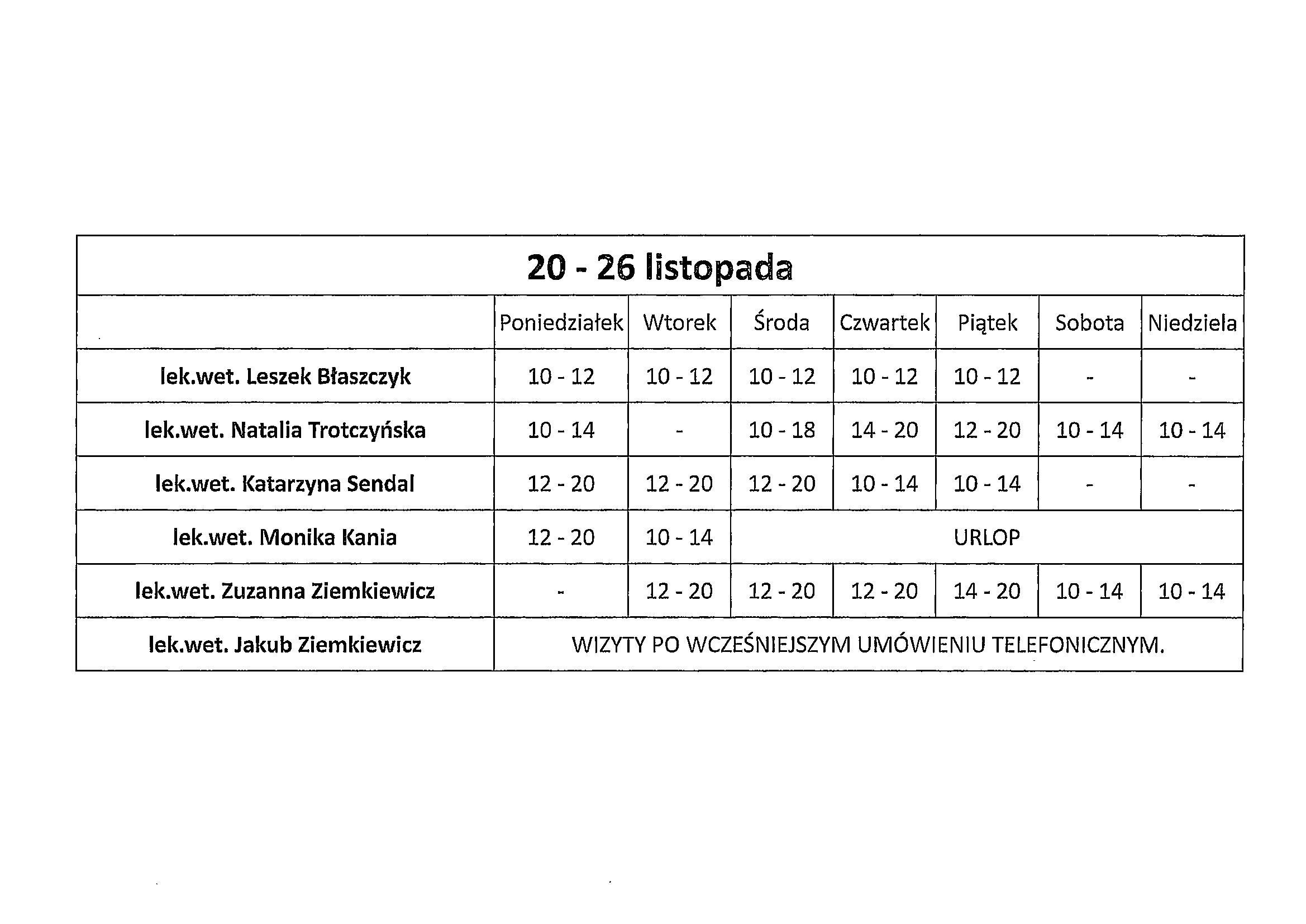 20 - 26 listopada

| | Poniedziałek | Wtorek | Środa | Czwartek | Piątek | Sobota | Niedziela |
|---|---|---|---|---|---|---|---|
| lek.wet. Leszek Błaszczyk | 10 - 12 | 10 - 12 | 10 - 12 | 10 - 12 | 10 - 12 | - | - |
| lek.wet. Natalia Trotczyńska | 10 - 14 | - | 10 - 18 | 14 - 20 | 12 - 20 | 10 - 14 | 10 - 14 |
| lek.wet. Katarzyna Sendal | 12 - 20 | 12 - 20 | 12 - 20 | 10 - 14 | 10 - 14 | - | - |
| lek.wet. Monika Kania | 12 - 20 | 10 - 14 | URLOP | | | | |
| lek.wet. Zuzanna Ziemkiewicz | - | 12 - 20 | 12 - 20 | 12 - 20 | 14 - 20 | 10 - 14 | 10 - 14 |
| lek.wet. Jakub Ziemkiewicz | WIZYTY PO WCZEŚNIEJSZYM UMÓWIENIU TELEFONICZNYM. | | | | | | |